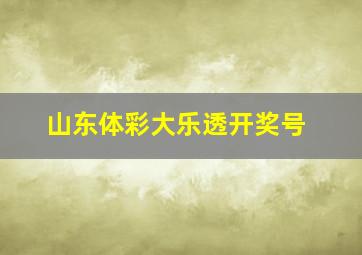 山东体彩大乐透开奖号